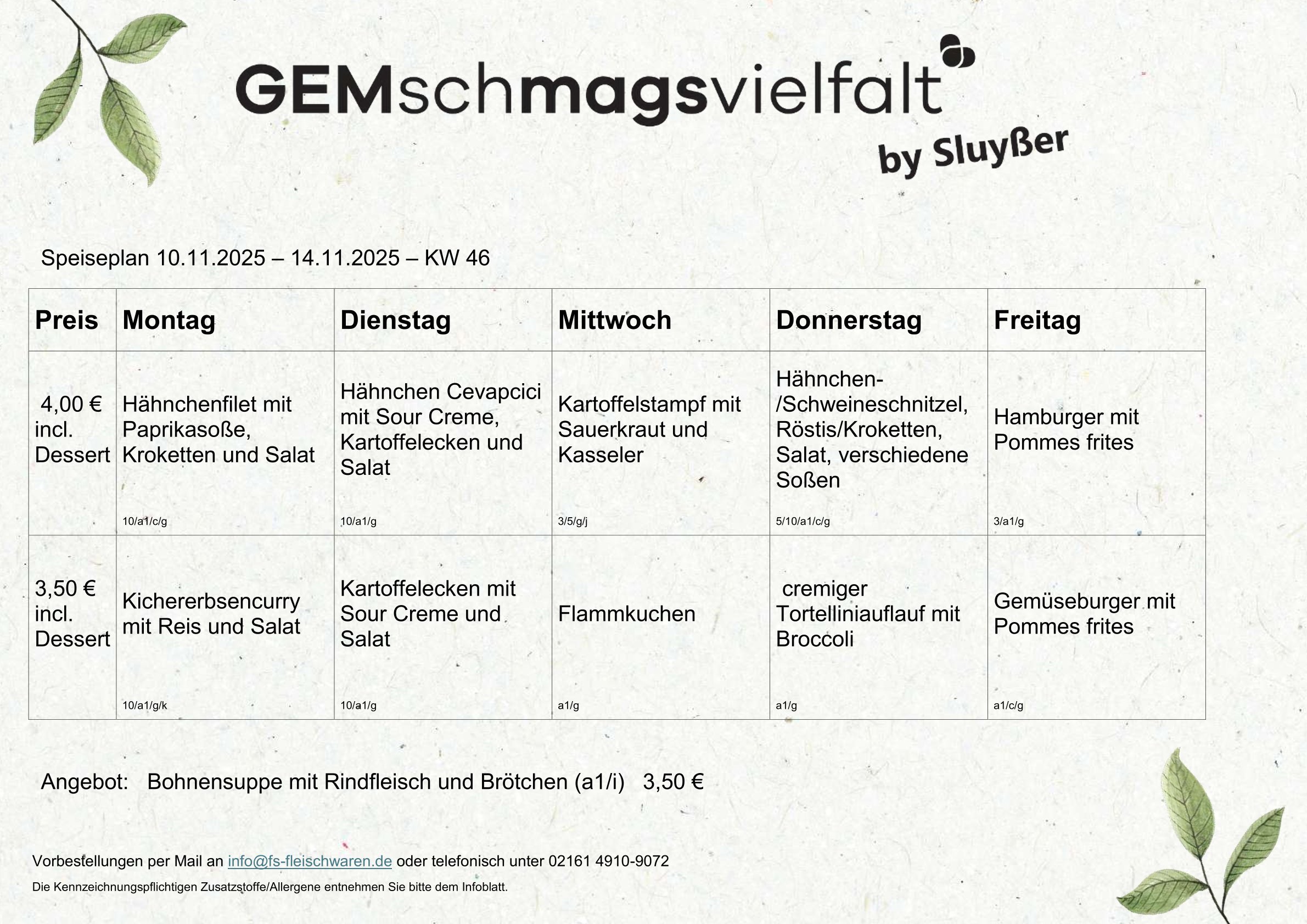 GEMschmagsvielfalt
by Sluyßer

Speiseplan 10.11.2025 – 14.11.2025 – KW 46

| Preis | Montag | Dienstag | Mittwoch | Donnerstag | Freitag |
|---|---|---|---|---|---|
| 4,00 € incl. Dessert | Hähnchenfilet mit Paprikasoße, Kroketten und Salat 10/a1/c/g | Hähnchen Cevapcici mit Sour Creme, Kartoffelecken und Salat 10/a1/g | Kartoffelstampf mit Sauerkraut und Kasseler 3/5/g/j | Hähnchen-/Schweineschnitzel, Röstis/Kroketten, Salat, verschiedene Soßen 5/10/a1/c/g | Hamburger mit Pommes frites 3/a1/g |
| 3,50 € incl. Dessert | Kichererbsencurry mit Reis und Salat 10/a1/g/k | Kartoffelecken mit Sour Creme und Salat 10/a1/g | Flammkuchen a1/g | cremiger Tortelliniauflauf mit Broccoli a1/g | Gemüseburger mit Pommes frites a1/c/g |

Angebot: Bohnensuppe mit Rindfleisch und Brötchen (a1/i) 3,50 €

Vorbestellungen per Mail an info@fs-fleischwaren.de oder telefonisch unter 02161 4910-9072

Die Kennzeichnungspflichtigen Zusatzstoffe/Allergene entnehmen Sie bitte dem Infoblatt.